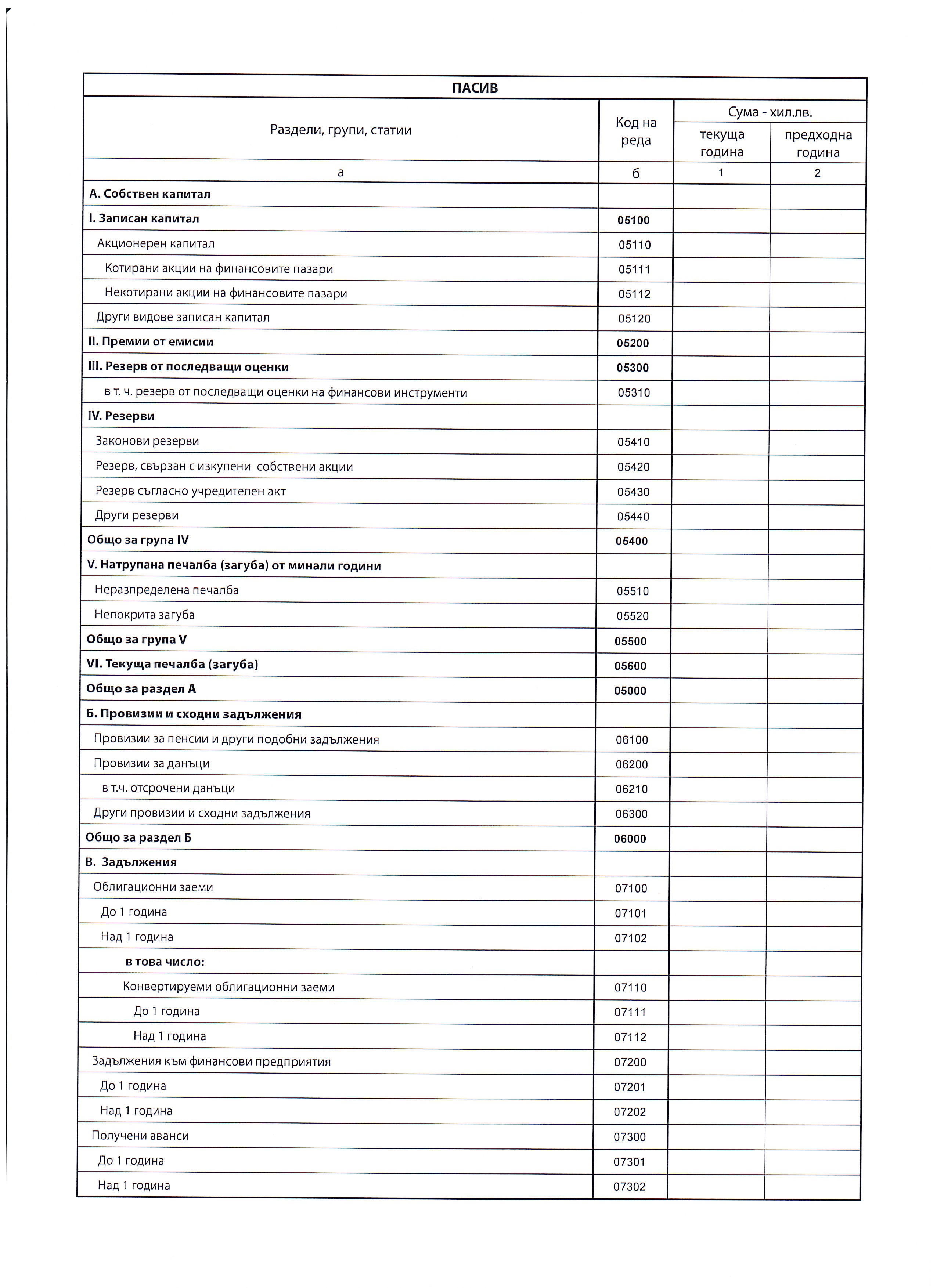 ПАСИВ

| Раздели, групи, статии | Код на реда | Сума - хил.лв. текуща година | Сума - хил.лв. предходна година |
|---|---|---|---|
| а | б | 1 | 2 |
| А. Собствен капитал | | | |
| I. Записан капитал | 05100 | | |
| Акционерен капитал | 05110 | | |
| Котирани акции на финансовите пазари | 05111 | | |
| Некотирани акции на финансовите пазари | 05112 | | |
| Други видове записан капитал | 05120 | | |
| II. Премии от емисии | 05200 | | |
| III. Резерв от последващи оценки | 05300 | | |
| в т. ч. резерв от последващи оценки на финансови инструменти | 05310 | | |
| IV. Резерви | | | |
| Законови резерви | 05410 | | |
| Резерв, свързан с изкупени собствени акции | 05420 | | |
| Резерв съгласно учредителен акт | 05430 | | |
| Други резерви | 05440 | | |
| Общо за група IV | 05400 | | |
| V. Натрупана печалба (загуба) от минали години | | | |
| Неразпределена печалба | 05510 | | |
| Непокрита загуба | 05520 | | |
| Общо за група V | 05500 | | |
| VI. Текуща печалба (загуба) | 05600 | | |
| Общо за раздел А | 05000 | | |
| Б. Провизии и сходни задължения | | | |
| Провизии за пенсии и други подобни задължения | 06100 | | |
| Провизии за данъци | 06200 | | |
| в т.ч. отсрочени данъци | 06210 | | |
| Други провизии и сходни задължения | 06300 | | |
| Общо за раздел Б | 06000 | | |
| В. Задължения | | | |
| Облигационни заеми | 07100 | | |
| До 1 година | 07101 | | |
| Над 1 година | 07102 | | |
| в това число: | | | |
| Конвертируеми облигационни заеми | 07110 | | |
| До 1 година | 07111 | | |
| Над 1 година | 07112 | | |
| Задължения към финансови предприятия | 07200 | | |
| До 1 година | 07201 | | |
| Над 1 година | 07202 | | |
| Получени аванси | 07300 | | |
| До 1 година | 07301 | | |
| Над 1 година | 07302 | | |